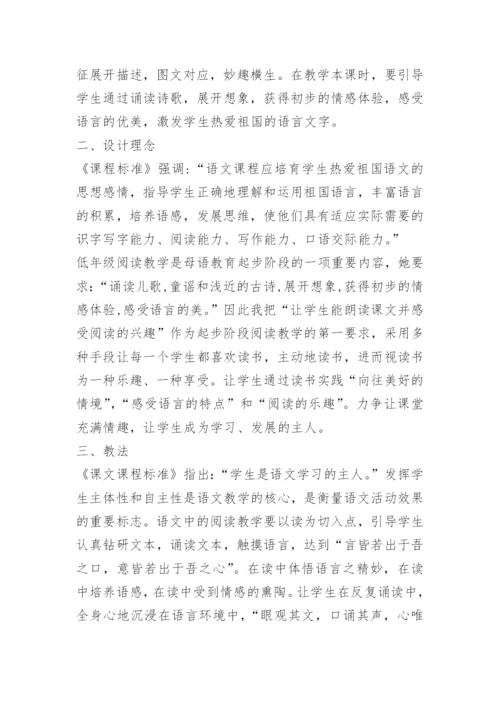 征展开描述，图文对应，妙趣横生。在教学本课时，要引导学生通过诵读诗歌，展开想象，获得初步的情感体验，感受语言的优美，激发学生热爱祖国的语言文字。

二、设计理念

《课程标准》强调：“语文课程应培育学生热爱祖国语文的思想感情，指导学生正确地理解和运用祖国语言，丰富语言的积累，培养语感，发展思维，使他们具有适应实际需要的识字写字能力、阅读能力、写作能力、口语交际能力。”

低年级阅读教学是母语教育起步阶段的一项重要内容，她要求：“诵读儿歌,童谣和浅近的古诗,展开想象,获得初步的情感体验,感受语言的美。”因此我把“让学生能朗读课文并感受阅读的兴趣”作为起步阶段阅读教学的第一要求，采用多种手段让每一个学生都喜欢读书，主动地读书，进而视读书为一种乐趣、一种享受。让学生通过读书实践“向往美好的情境”，“感受语言的特点”和“阅读的乐趣”。力争让课堂充满情趣，让学生成为学习、发展的主人。

三、教法

《课文课程标准》指出：“学生是语文学习的主人。”发挥学生主体性和自主性是语文教学的核心，是衡量语文活动效果的重要标志。语文中的阅读教学要以读为切入点，引导学生认真钻研文本，诵读文本，触摸语言，达到“言皆若出于吾之口，意皆若出于吾之心”。在读中体悟语言之精妙，在读中培养语感，在读中受到情感的熏陶。让学生在反复诵读中，全身心地沉浸在语言环境中，“眼观其文，口诵其声，心唯